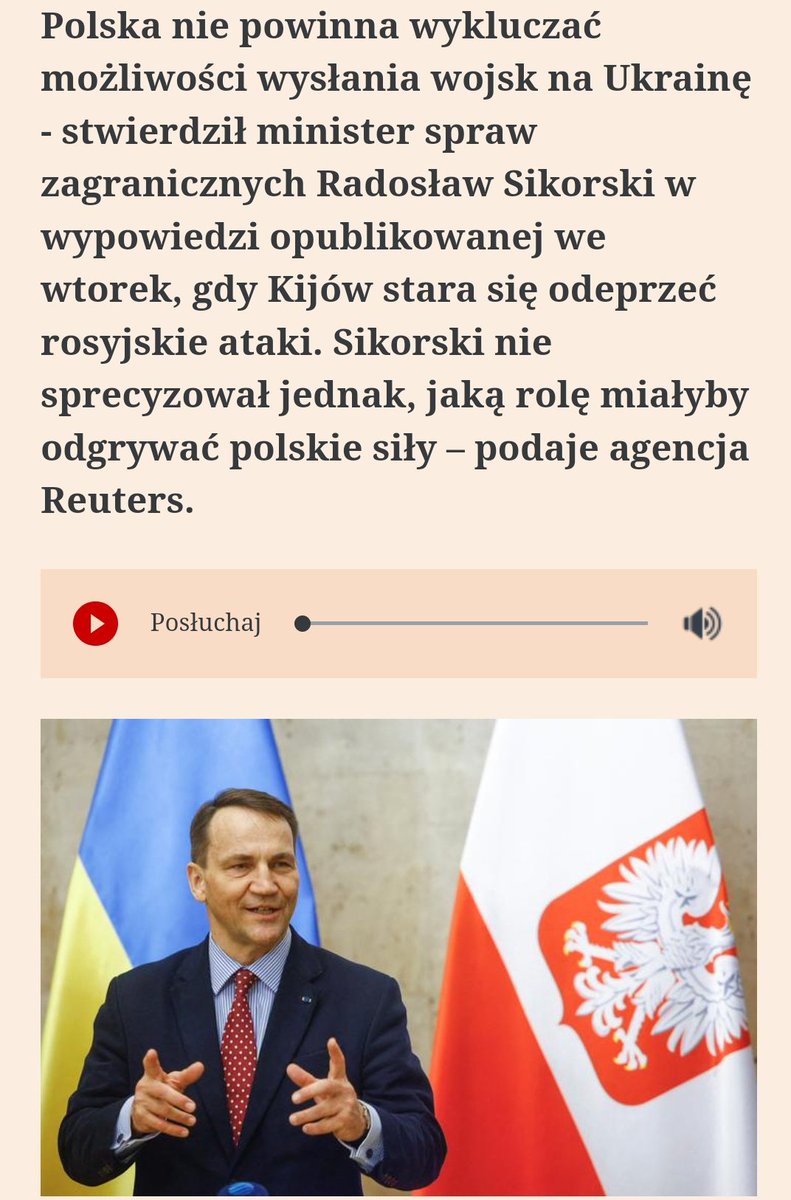 Polska nie powinna wykluczać możliwości wysłania wojsk na Ukrainę - stwierdził minister spraw zagranicznych Radosław Sikorski w wypowiedzi opublikowanej we wtorek, gdy Kijów stara się odeprzeć rosyjskie ataki. Sikorski nie sprecyzował jednak, jaką rolę miałyby odgrywać polskie siły – podaje agencja Reuters.

Posłuchaj